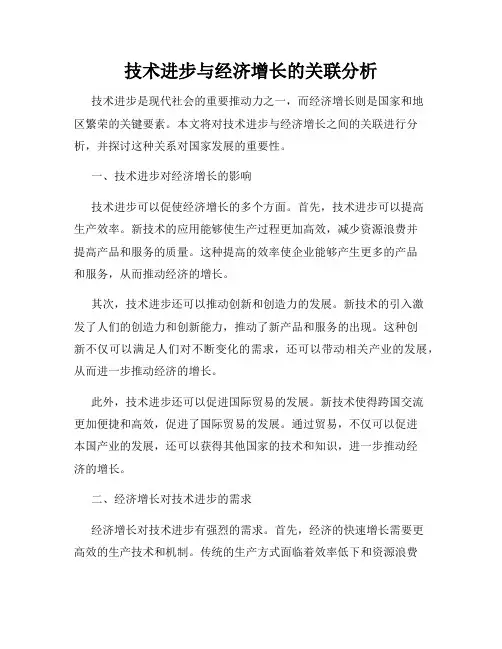 技术进步与经济增长的关联分析

技术进步是现代社会的重要推动力之一，而经济增长则是国家和地区繁荣的关键要素。本文将对技术进步与经济增长之间的关联进行分析，并探讨这种关系对国家发展的重要性。

一、技术进步对经济增长的影响

技术进步可以促使经济增长的多个方面。首先，技术进步可以提高生产效率。新技术的应用能够使生产过程更加高效，减少资源浪费并提高产品和服务的质量。这种提高的效率使企业能够产生更多的产品和服务，从而推动经济的增长。

其次，技术进步还可以推动创新和创造力的发展。新技术的引入激发了人们的创造力和创新能力，推动了新产品和服务的出现。这种创新不仅可以满足人们对不断变化的需求，还可以带动相关产业的发展，从而进一步推动经济的增长。

此外，技术进步还可以促进国际贸易的发展。新技术使得跨国交流更加便捷和高效，促进了国际贸易的发展。通过贸易，不仅可以促进本国产业的发展，还可以获得其他国家的技术和知识，进一步推动经济的增长。

二、经济增长对技术进步的需求

经济增长对技术进步有强烈的需求。首先，经济的快速增长需要更高效的生产技术和机制。传统的生产方式面临着效率低下和资源浪费